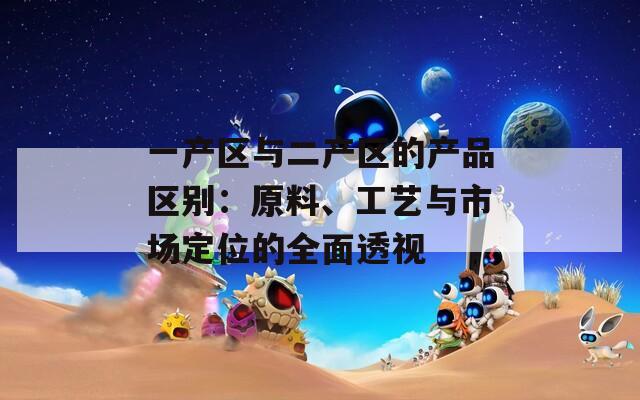 一产区与二产区的产品区别：原料、工艺与市场定位的全面透视